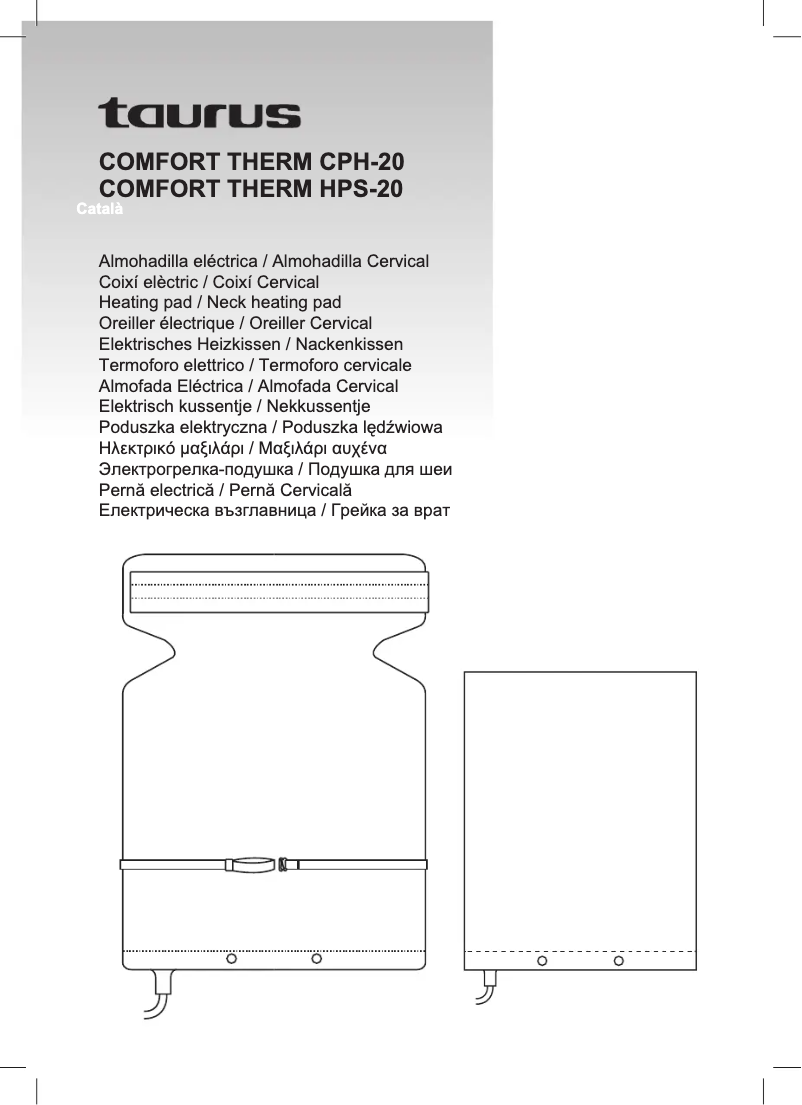 taurus

COMFORT THERM CPH-20
COMFORT THERM HPS-20

Català

Almohadilla eléctrica / Almohadilla Cervical
Coixí elèctric / Coixí Cervical
Heating pad / Neck heating pad
Oreiller électrique / Oreiller Cervical
Elektrisches Heizkissen / Nackenkissen
Termoforo elettrico / Termoforo cervicale
Almofada Eléctrica / Almofada Cervical
Elektrisch kussentje / Nekkussentje
Poduszka elektryczna / Poduszka lędźwiowa
Ηλεκτρικό μαξιλάρι / Μαξιλάρι αυχένα
Электрогрелка-подушка / Подушка для шеи
Pernă electrică / Pernă Cervicală
Електрическа възглавница / Грейка за врат